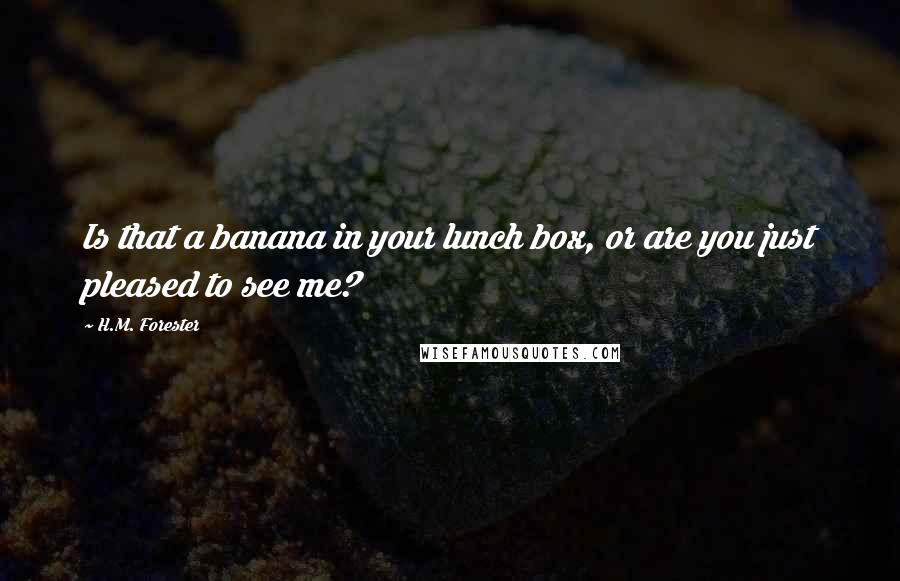 Is that a banana in your lunch box, or are you just pleased to see me?

~ H.M. Forester

WISEFAMOUSQUOTES.COM